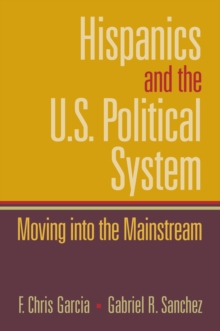 Hispanics and the U.S. Political System

Moving into the Mainstream

F. Chris Garcia ▪ Gabriel R. Sanchez